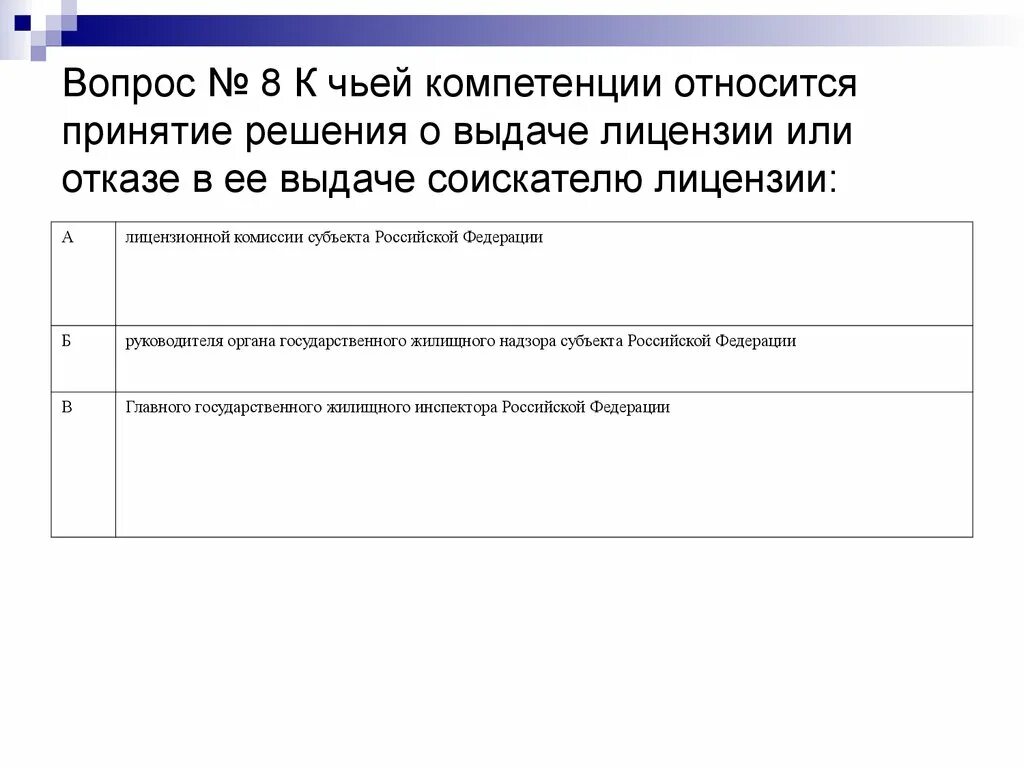 Вопрос № 8 К чьей компетенции относится принятие решения о выдаче лицензии или отказе в ее выдаче соискателю лицензии:

| А | лицензионной комиссии субъекта Российской Федерации |
|---|---|
| Б | руководителя органа государственного жилищного надзора субъекта Российской Федерации |
| В | Главного государственного жилищного инспектора Российской Федерации |